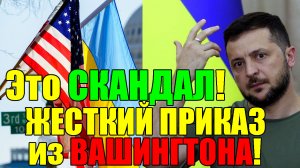 3rd
10

Это СКАНДАЛ!
ЖЕСТКИЙ ПРИКАЗ
из ВАШИНГТОНА!